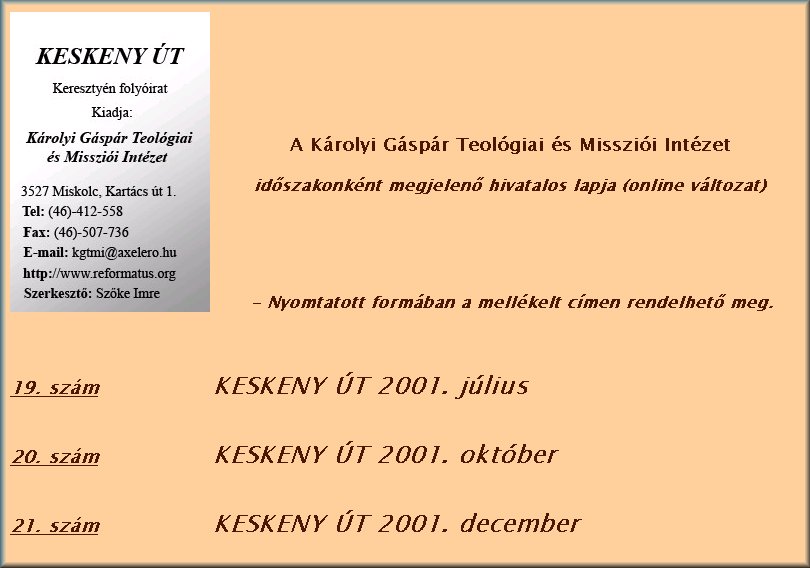 KESKENY ÚT

Keresztyén folyóirat

Kiadja:

Károlyi Gáspár Teológiai és Missziói Intézet

3527 Miskolc, Kartács út 1.
Tel: (46)-412-558
Fax: (46)-507-736
E-mail: kgtmi@axelero.hu
http://www.reformatus.org
Szerkesztő: Szőke Imre

A Károlyi Gáspár Teológiai és Missziói Intézet

időszakonként megjelenő hivatalos lapja (online változat)

– Nyomtatott formában a mellékelt címen rendelhető meg.

19. szám KESKENY ÚT 2001. július

20. szám KESKENY ÚT 2001. október

21. szám KESKENY ÚT 2001. december